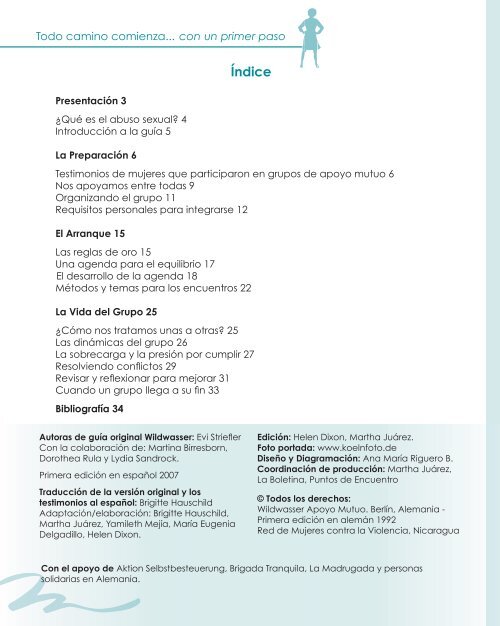 Todo camino comienza... con un primer paso

Índice

Presentación 3

¿Qué es el abuso sexual? 4
Introducción a la guía 5

La Preparación 6

Testimonios de mujeres que participaron en grupos de apoyo mutuo 6
Nos apoyamos entre todas 9
Organizando el grupo 11
Requisitos personales para integrarse 12

El Arranque 15

Las reglas de oro 15
Una agenda para el equilibrio 17
El desarrollo de la agenda 18
Métodos y temas para los encuentros 22

La Vida del Grupo 25

¿Cómo nos tratamos unas a otras? 25
Las dinámicas del grupo 26
La sobrecarga y la presión por cumplir 27
Resolviendo conflictos 29
Revisar y reflexionar para mejorar 31
Cuando un grupo llega a su fin 33

Bibliografía 34

Autoras de guía original Wildwasser: Evi Striefler
Con la colaboración de: Martina Birresborn, Dorothea Rula y Lydia Sandrock.

Primera edición en español 2007

Traducción de la versión original y los testimonios al español: Brigitte Hauschild
Adaptación/elaboración: Brigitte Hauschild, Martha Juárez, Yamileth Mejía, María Eugenia Delgadillo, Helen Dixon.

Edición: Helen Dixon, Martha Juárez.
Foto portada: www.koelnfoto.de
Diseño y Diagramación: Ana María Riguero B.
Coordinación de producción: Martha Juárez, La Boletina, Puntos de Encuentro

© Todos los derechos:
Wildwasser Apoyo Mutuo, Berlín, Alemania - Primera edición en alemán 1992
Red de Mujeres contra la Violencia, Nicaragua

Con el apoyo de Aktion Selbstbesteuerung, Brigada Tranquila, La Madrugada y personas solidarias en Alemania.